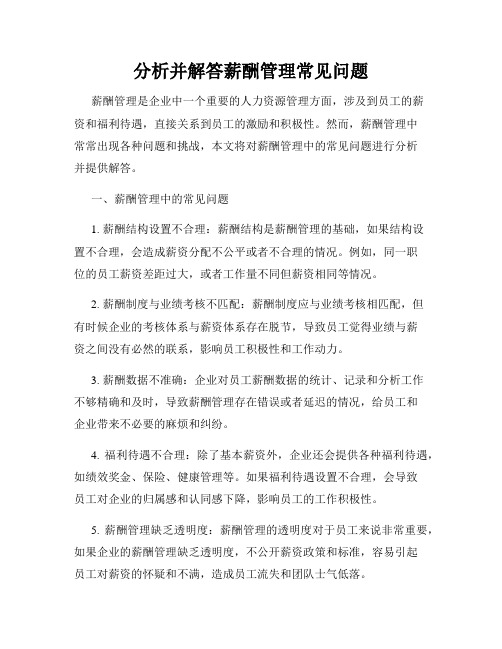 分析并解答薪酬管理常见问题

薪酬管理是企业中一个重要的人力资源管理方面，涉及到员工的薪资和福利待遇，直接关系到员工的激励和积极性。然而，薪酬管理中常常出现各种问题和挑战，本文将对薪酬管理中的常见问题进行分析并提供解答。

一、薪酬管理中的常见问题

1. 薪酬结构设置不合理：薪酬结构是薪酬管理的基础，如果结构设置不合理，会造成薪资分配不公平或者不合理的情况。例如，同一职位的员工薪资差距过大，或者工作量不同但薪资相同等情况。

2. 薪酬制度与业绩考核不匹配：薪酬制度应与业绩考核相匹配，但有时候企业的考核体系与薪资体系存在脱节，导致员工觉得业绩与薪资之间没有必然的联系，影响员工积极性和工作动力。

3. 薪酬数据不准确：企业对员工薪酬数据的统计、记录和分析工作不够精确和及时，导致薪酬管理存在错误或者延迟的情况，给员工和企业带来不必要的麻烦和纠纷。

4. 福利待遇不合理：除了基本薪资外，企业还会提供各种福利待遇，如绩效奖金、保险、健康管理等。如果福利待遇设置不合理，会导致员工对企业的归属感和认同感下降，影响员工的工作积极性。

5. 薪酬管理缺乏透明度：薪酬管理的透明度对于员工来说非常重要，如果企业的薪酬管理缺乏透明度，不公开薪资政策和标准，容易引起员工对薪资的怀疑和不满，造成员工流失和团队士气低落。